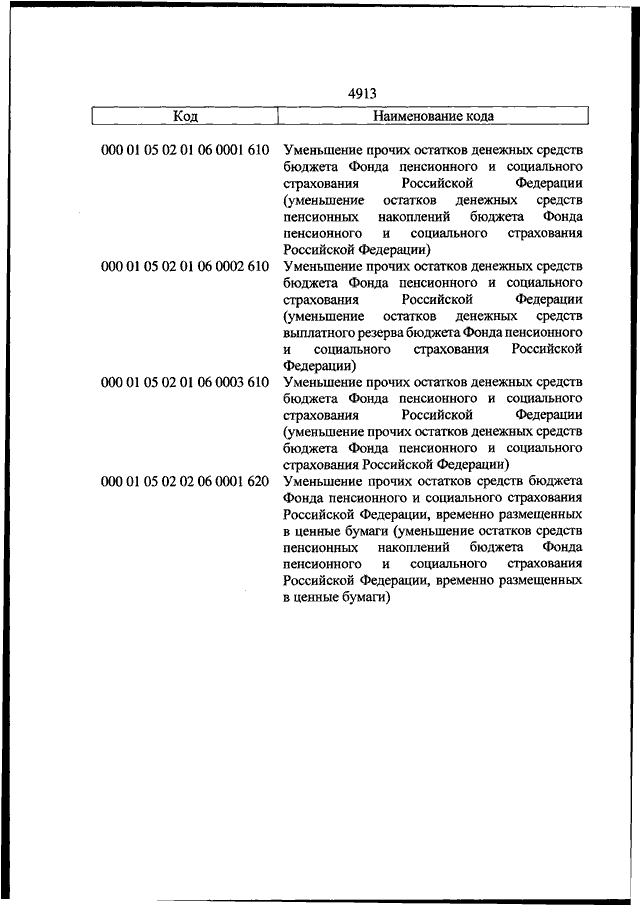 4913

| Код | Наименование кода |
|---|---|
| 000 01 05 02 01 06 0001 610 | Уменьшение прочих остатков денежных средств бюджета Фонда пенсионного и социального страхования Российской Федерации (уменьшение остатков денежных средств пенсионных накоплений бюджета Фонда пенсионного и социального страхования Российской Федерации) |
| 000 01 05 02 01 06 0002 610 | Уменьшение прочих остатков денежных средств бюджета Фонда пенсионного и социального страхования Российской Федерации (уменьшение остатков денежных средств выплатного резерва бюджета Фонда пенсионного и социального страхования Российской Федерации) |
| 000 01 05 02 01 06 0003 610 | Уменьшение прочих остатков денежных средств бюджета Фонда пенсионного и социального страхования Российской Федерации (уменьшение прочих остатков денежных средств бюджета Фонда пенсионного и социального страхования Российской Федерации) |
| 000 01 05 02 02 06 0001 620 | Уменьшение прочих остатков средств бюджета Фонда пенсионного и социального страхования Российской Федерации, временно размещенных в ценные бумаги (уменьшение остатков средств пенсионных накоплений бюджета Фонда пенсионного и социального страхования Российской Федерации, временно размещенных в ценные бумаги) |